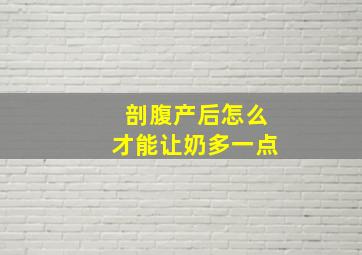 剖腹产后怎么
才能让奶多一点